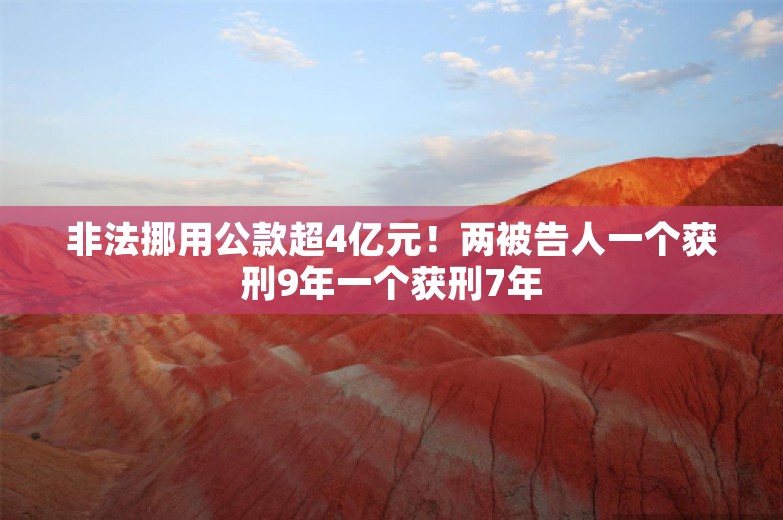 非法挪用公款超4亿元！两被告人一个获刑9年一个获刑7年